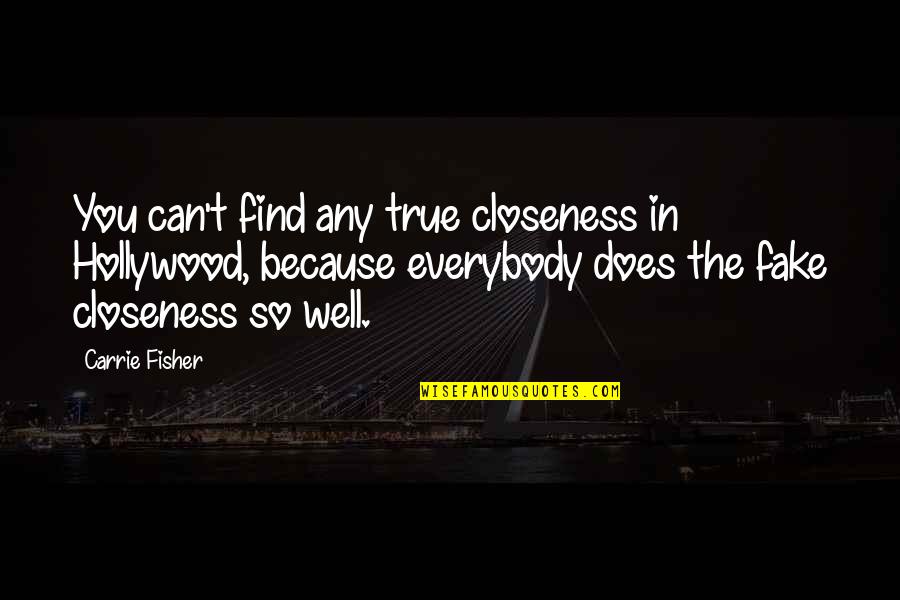 You can't find any true closeness in Hollywood, because everybody does the fake closeness so well.

Carrie Fisher

WISEFAMOUSQUOTES.COM